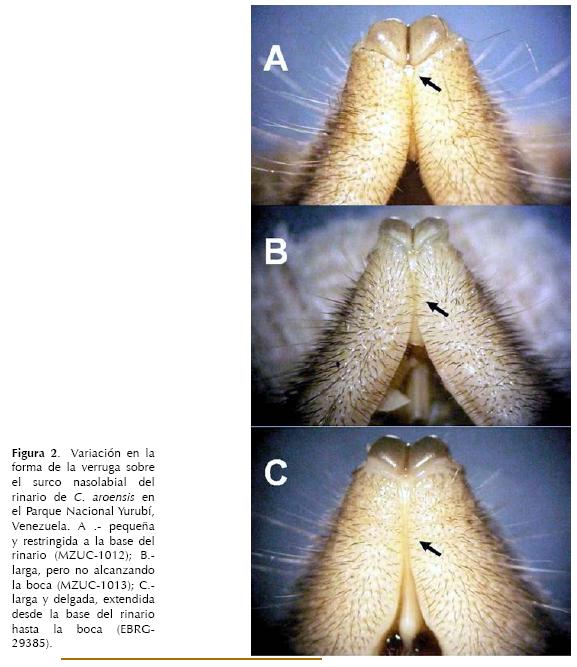 A

B

C

Figura 2. Variación en la forma de la verruga sobre el surco nasolabial del rinario de C. aroensis en el Parque Nacional Yurubí, Venezuela. A .- pequeña y restringida a la base del rinario (MZUC-1012); B.- larga, pero no alcanzando la boca (MZUC-1013); C.- larga y delgada, extendida desde la base del rinario hasta la boca (EBRG-29385).